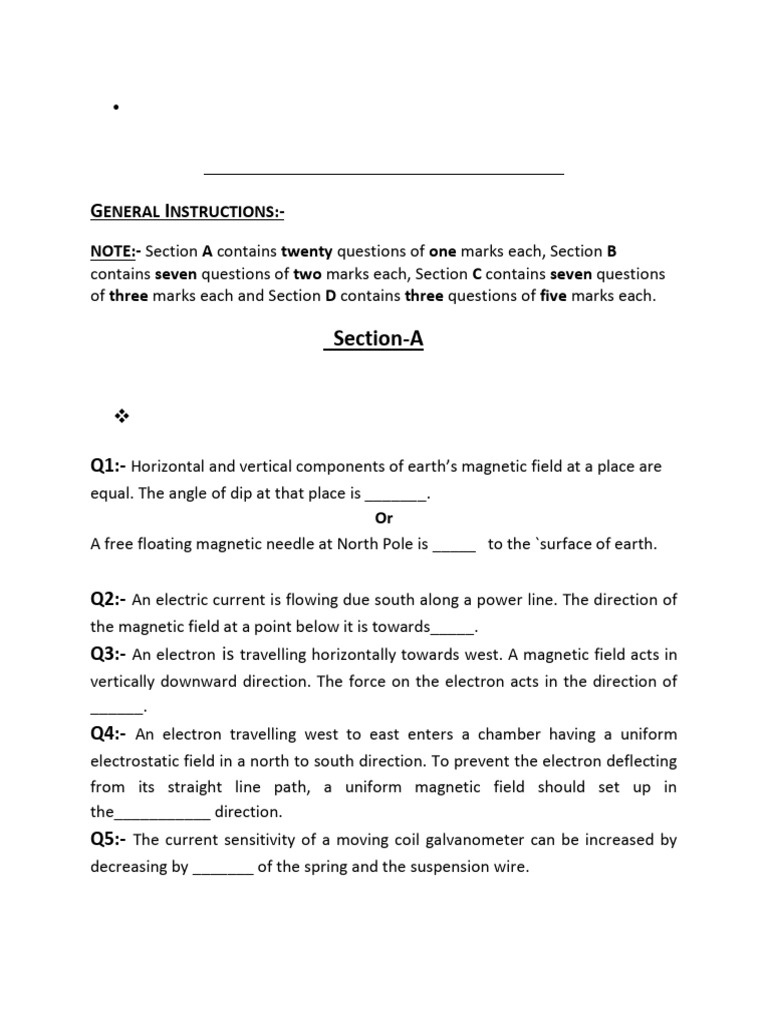 •

____

GENERAL INSTRUCTIONS:-

NOTE:- Section A contains twenty questions of one marks each, Section B contains seven questions of two marks each, Section C contains seven questions of three marks each and Section D contains three questions of five marks each.

Section-A

❖

Q1:- Horizontal and vertical components of earth's magnetic field at a place are equal. The angle of dip at that place is ____.

Or

A free floating magnetic needle at North Pole is ____ to the `surface of earth.

Q2:- An electric current is flowing due south along a power line. The direction of the magnetic field at a point below it is towards____.

Q3:- An electron is travelling horizontally towards west. A magnetic field acts in vertically downward direction. The force on the electron acts in the direction of ____.

Q4:- An electron travelling west to east enters a chamber having a uniform electrostatic field in a north to south direction. To prevent the electron deflecting from its straight line path, a uniform magnetic field should set up in the____ direction.

Q5:- The current sensitivity of a moving coil galvanometer can be increased by decreasing by ____ of the spring and the suspension wire.